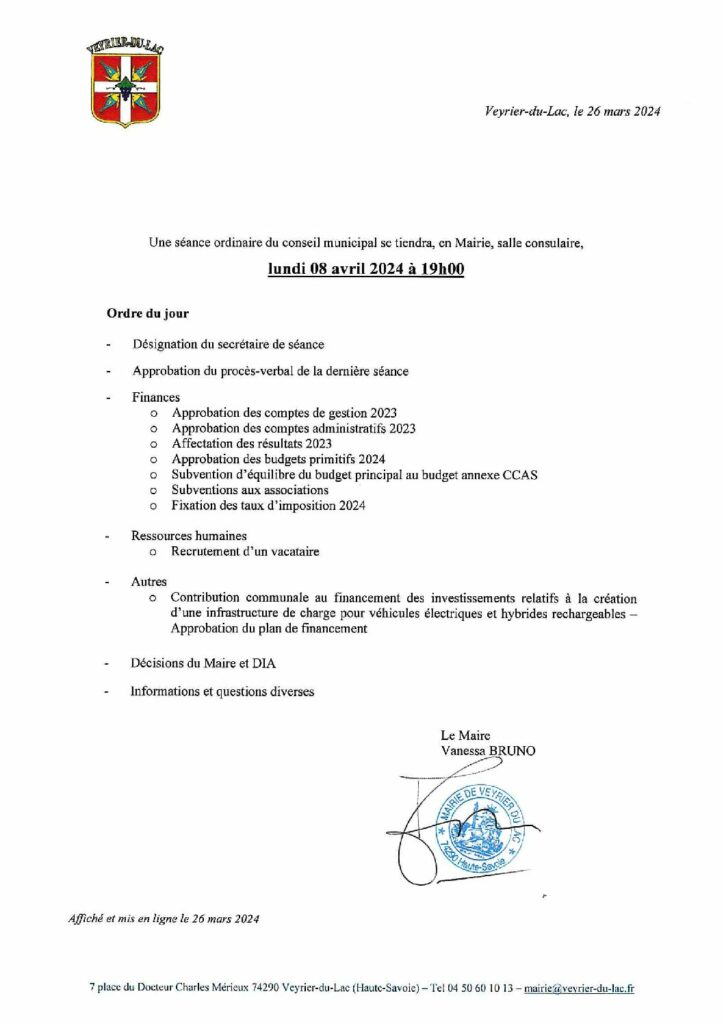 VEYRIER-DU-LAC

Veyrier-du-Lac, le 26 mars 2024

Une séance ordinaire du conseil municipal se tiendra, en Mairie, salle consulaire,

lundi 08 avril 2024 à 19h00

Ordre du jour

- Désignation du secrétaire de séance

- Approbation du procès-verbal de la dernière séance

- Finances
 o Approbation des comptes de gestion 2023
 o Approbation des comptes administratifs 2023
 o Affectation des résultats 2023
 o Approbation des budgets primitifs 2024
 o Subvention d'équilibre du budget principal au budget annexe CCAS
 o Subventions aux associations
 o Fixation des taux d'imposition 2024

- Ressources humaines
 o Recrutement d'un vacataire

- Autres
 o Contribution communale au financement des investissements relatifs à la création d'une infrastructure de charge pour véhicules électriques et hybrides rechargeables – Approbation du plan de financement

- Décisions du Maire et DIA

- Informations et questions diverses

Le Maire
Vanessa BRUNO

MAIRIE DE VEYRIER DU LAC
74290 Haute-Savoie

Affiché et mis en ligne le 26 mars 2024

7 place du Docteur Charles Mérieux 74290 Veyrier-du-Lac (Haute-Savoie) – Tel 04 50 60 10 13 – mairie@veyrier-du-lac.fr